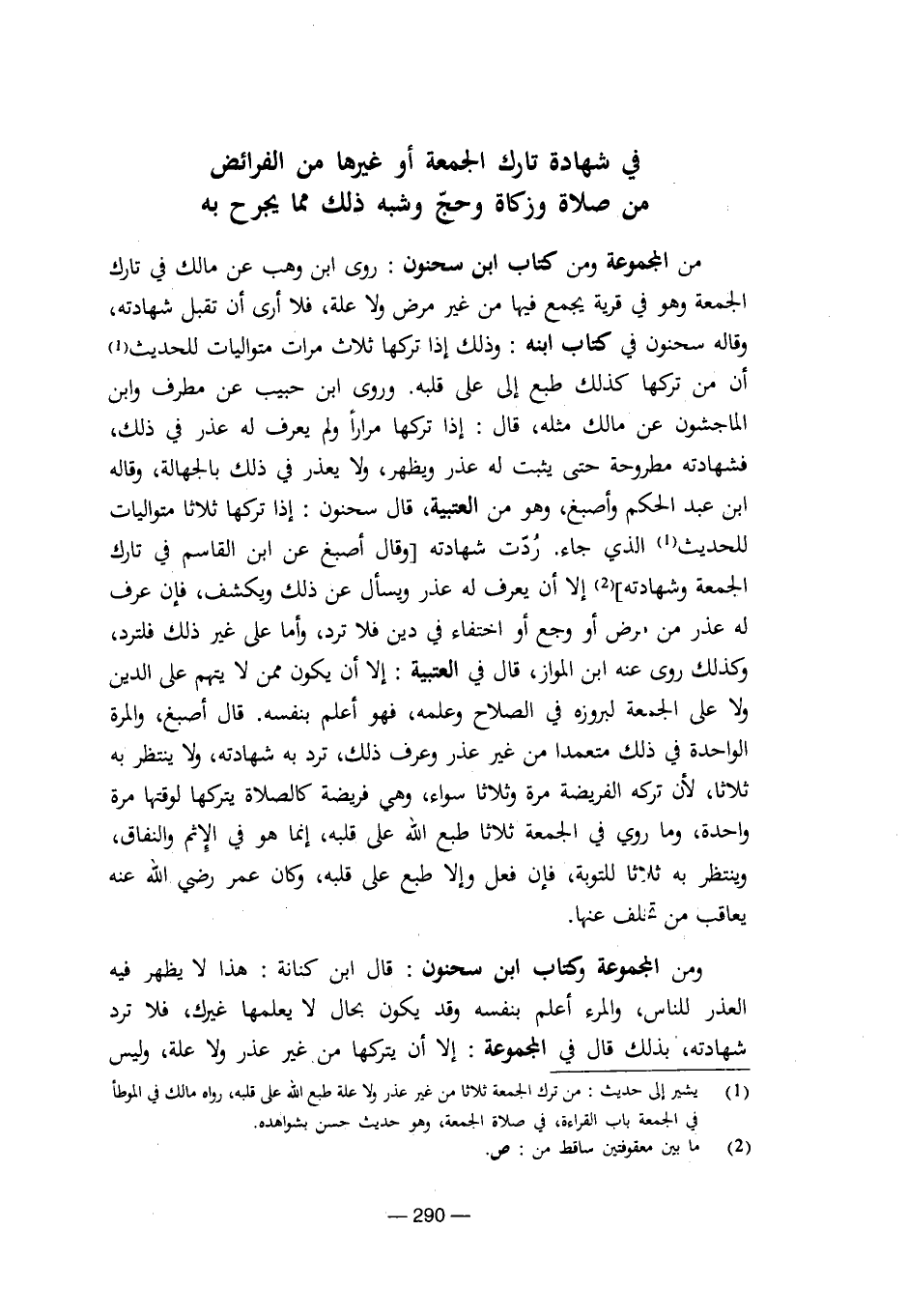 في شهادة تارك الجمعة أو غيرها من الفرائض
من صلاة وزكاة وحجّ وشبه ذلك مما يجرح به

من المجموعة ومن كتاب ابن سحنون : روى ابن وهب عن مالك في تارك الجمعة وهو في قرية يجمع فيها من غير مرض ولا علة، فلا أرى أن تقبل شهادته، وقاله سحنون في كتاب ابنه : وذلك إذا تركها ثلاث مرات متواليات للحديث⁽¹⁾ أن من تركها كذلك طبع إلى على قلبه. وروى ابن حبيب عن مطرف وابن الماجشون عن مالك مثله، قال : إذا تركها مراراً ولم يعرف له عذر في ذلك، فشهادته مطروحة حتى يثبت له عذر ويظهر، ولا يعذر في ذلك بالجهالة، وقاله ابن عبد الحكم وأصبغ، وهو من العتبية، قال سحنون : إذا تركها ثلاثا متواليات للحديث⁽¹⁾ الذي جاء. رُدّت شهادته [وقال أصبغ عن ابن القاسم في تارك الجمعة وشهادته]⁽²⁾ إلا أن يعرف له عذر ويسأل عن ذلك ويكشف، فإن عرف له عذر من مرض أو وجع أو اختفاء في دين فلا ترد، وأما على غير ذلك فلترد، وكذلك روى عنه ابن المواز، قال في العتبية : إلا أن يكون ممن لا يتهم على الدين ولا على الجمعة لبروزه في الصلاح وعلمه، فهو أعلم بنفسه. قال أصبغ، والمرة الواحدة في ذلك متعمدا من غير عذر وعرف ذلك، ترد به شهادته، ولا ينتظر به ثلاثا، لأن تركه الفريضة مرة وثلاثا سواء، وهي فريضة كالصلاة يتركها لوقتها مرة واحدة، وما روي في الجمعة ثلاثا طبع الله على قلبه، إنما هو في الإثم والنفاق، وينتظر به ثلاثا للتوبة، فإن فعل وإلا طبع على قلبه، وكان عمر رضي الله عنه يعاقب من تخلف عنها.

ومن المجموعة وكتاب ابن سحنون : قال ابن كنانة : هذا لا يظهر فيه العذر للناس، والمرء أعلم بنفسه وقد يكون بحال لا يعلمها غيرك، فلا ترد شهادته، بذلك قال في المجموعة : إلا أن يتركها من غير عذر ولا علة، وليس

(1) يشير إلى حديث : من ترك الجمعة ثلاثا من غير عذر ولا علة طبع الله على قلبه، رواه مالك في الموطأ في الجمعة باب القراءة، في صلاة الجمعة، وهو حديث حسن بشواهده.
(2) ما بين معقوفتين ساقط من : ص.

— 290 —